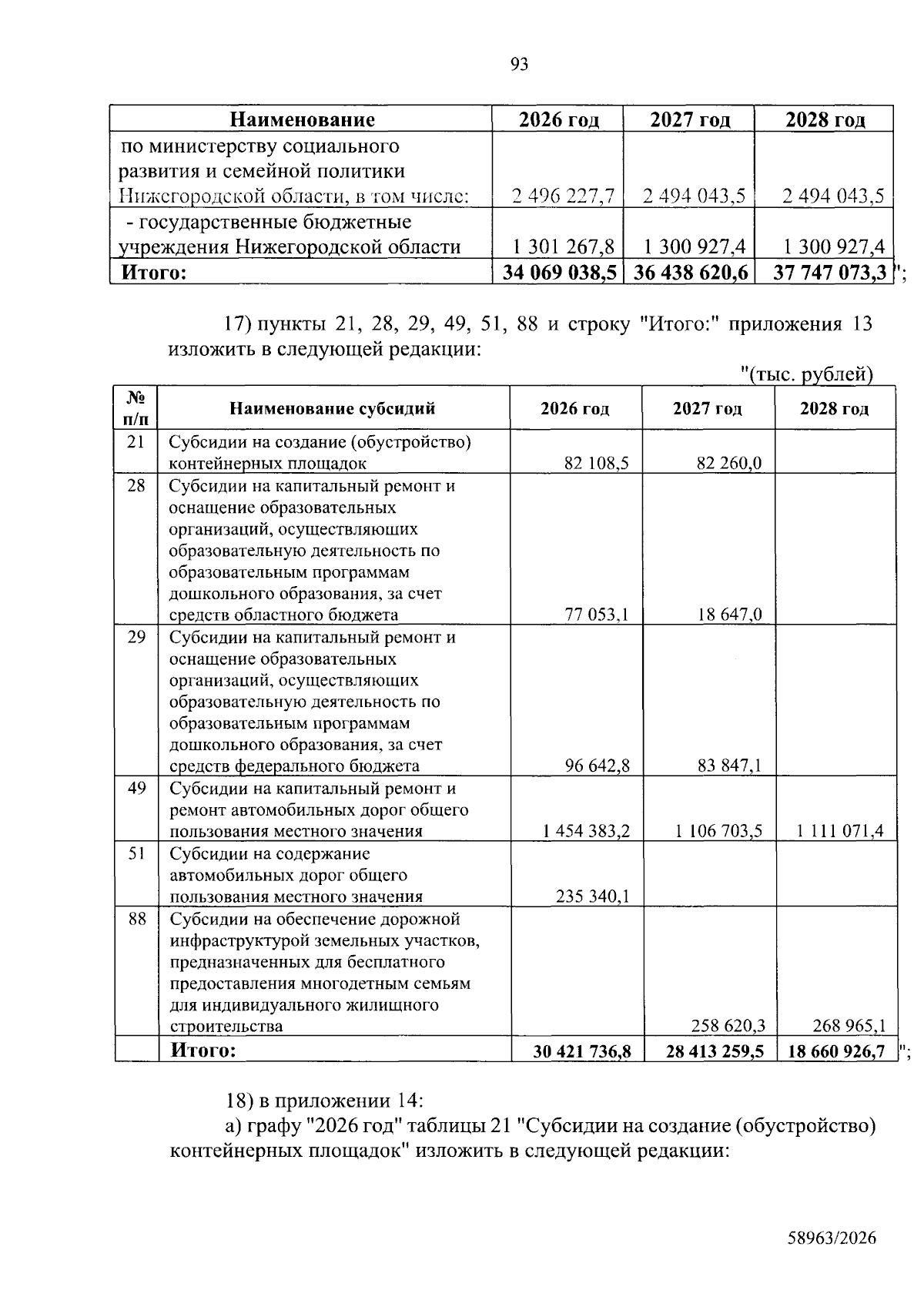 93

| Наименование | 2026 год | 2027 год | 2028 год |
|---|---|---|---|
| по министерству социального развития и семейной политики Нижегородской области, в том числе: | 2 496 227,7 | 2 494 043,5 | 2 494 043,5 |
| - государственные бюджетные учреждения Нижегородской области | 1 301 267,8 | 1 300 927,4 | 1 300 927,4 |
| Итого: | 34 069 038,5 | 36 438 620,6 | 37 747 073,3 |

";

17) пункты 21, 28, 29, 49, 51, 88 и строку "Итого:" приложения 13 изложить в следующей редакции:

"(тыс. рублей)

| № п/п | Наименование субсидий | 2026 год | 2027 год | 2028 год |
|---|---|---|---|---|
| 21 | Субсидии на создание (обустройство) контейнерных площадок | 82 108,5 | 82 260,0 | |
| 28 | Субсидии на капитальный ремонт и оснащение образовательных организаций, осуществляющих образовательную деятельность по образовательным программам дошкольного образования, за счет средств областного бюджета | 77 053,1 | 18 647,0 | |
| 29 | Субсидии на капитальный ремонт и оснащение образовательных организаций, осуществляющих образовательную деятельность по образовательным программам дошкольного образования, за счет средств федерального бюджета | 96 642,8 | 83 847,1 | |
| 49 | Субсидии на капитальный ремонт и ремонт автомобильных дорог общего пользования местного значения | 1 454 383,2 | 1 106 703,5 | 1 111 071,4 |
| 51 | Субсидии на содержание автомобильных дорог общего пользования местного значения | 235 340,1 | | |
| 88 | Субсидии на обеспечение дорожной инфраструктурой земельных участков, предназначенных для бесплатного предоставления многодетным семьям для индивидуального жилищного строительства | | 258 620,3 | 268 965,1 |
| | Итого: | 30 421 736,8 | 28 413 259,5 | 18 660 926,7 |

";

18) в приложении 14:

а) графу "2026 год" таблицы 21 "Субсидии на создание (обустройство) контейнерных площадок" изложить в следующей редакции:

58963/2026